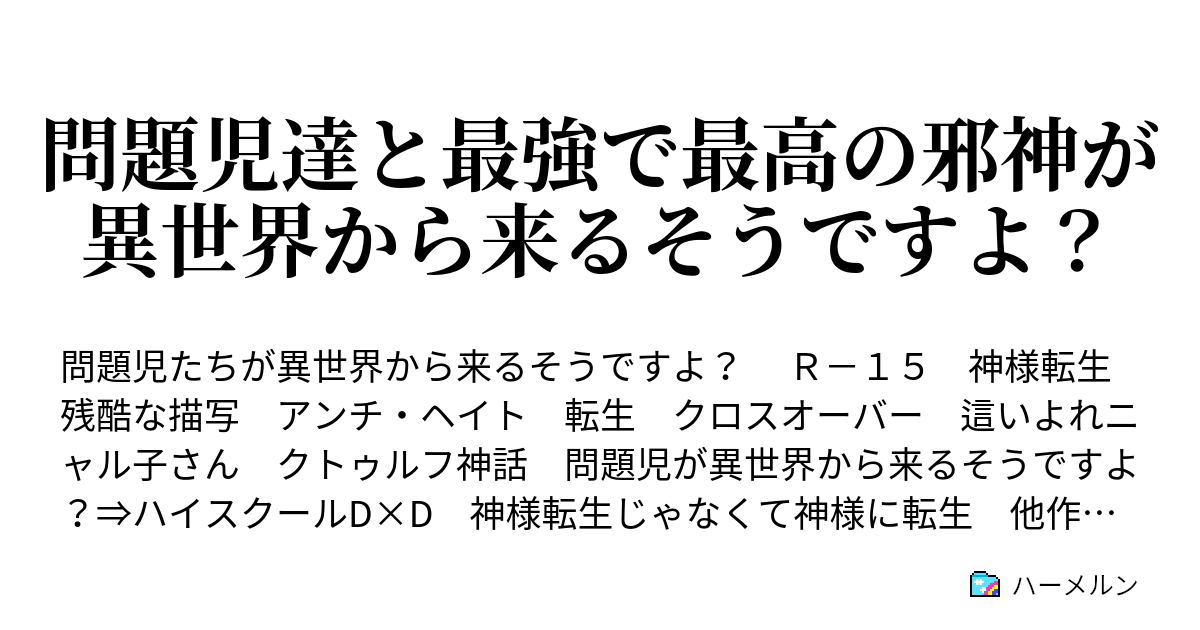 問題児達と最強で最高の邪神が異世界から来るそうですよ？

問題児たちが異世界から来るそうですよ？　Ｒ－１５　神様転生　残酷な描写　アンチ・ヘイト　転生　クロスオーバー　這いよれニャル子さん　クトゥルフ神話　問題児が異世界から来るそうですよ？⇒ハイスクールD×D　神様転生じゃなくて神様に転生　他作…

ハーメルン